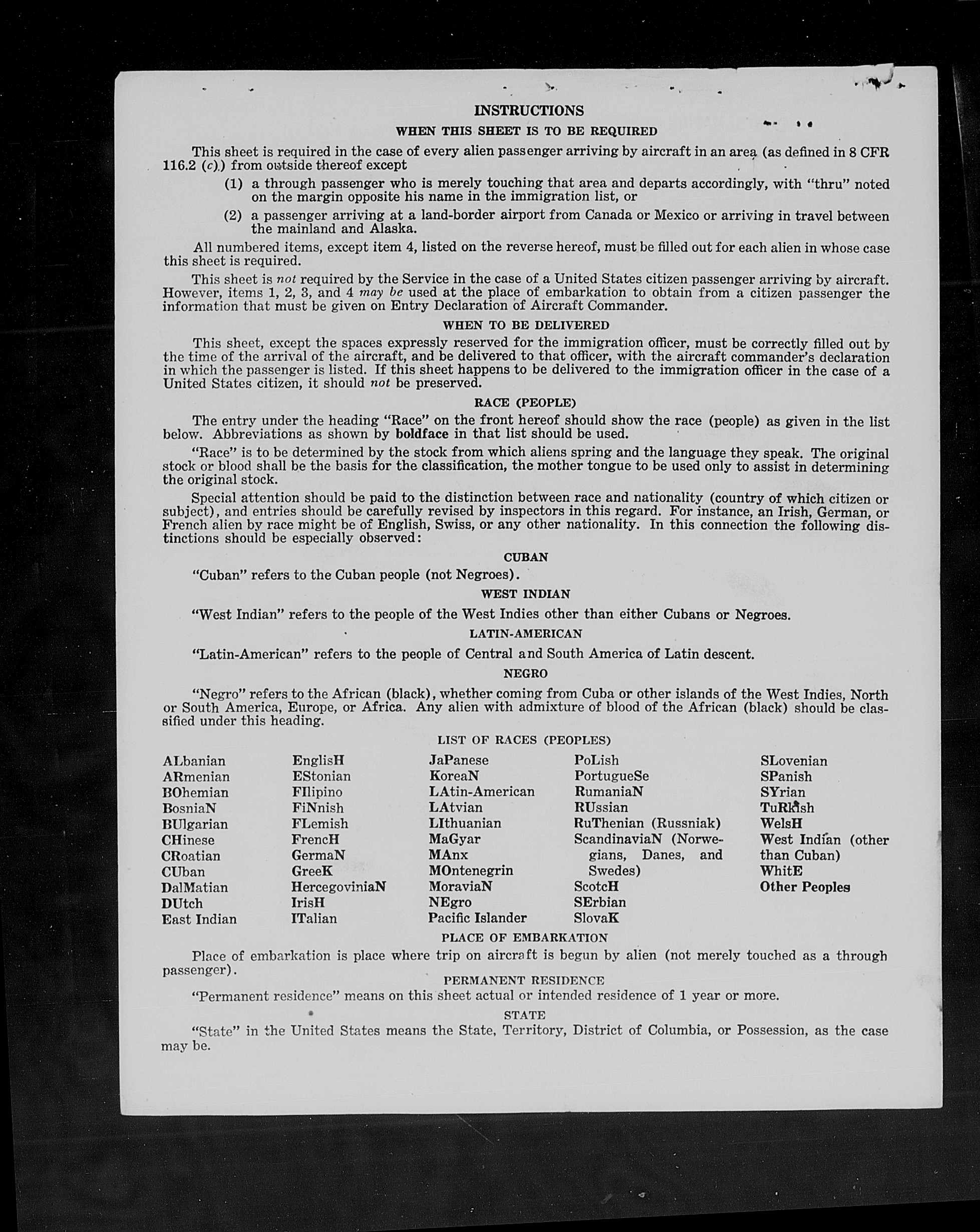 INSTRUCTIONS

WHEN THIS SHEET IS TO BE REQUIRED

This sheet is required in the case of every alien passenger arriving by aircraft in an area (as defined in 8 CFR 116.2 (c).) from outside thereof except

(1) a through passenger who is merely touching that area and departs accordingly, with "thru" noted on the margin opposite his name in the immigration list, or

(2) a passenger arriving at a land-border airport from Canada or Mexico or arriving in travel between the mainland and Alaska.

All numbered items, except item 4, listed on the reverse hereof, must be filled out for each alien in whose case this sheet is required.

This sheet is not required by the Service in the case of a United States citizen passenger arriving by aircraft. However, items 1, 2, 3, and 4 may be used at the place of embarkation to obtain from a citizen passenger the information that must be given on Entry Declaration of Aircraft Commander.

WHEN TO BE DELIVERED

This sheet, except the spaces expressly reserved for the immigration officer, must be correctly filled out by the time of the arrival of the aircraft, and be delivered to that officer, with the aircraft commander's declaration in which the passenger is listed. If this sheet happens to be delivered to the immigration officer in the case of a United States citizen, it should not be preserved.

RACE (PEOPLE)

The entry under the heading "Race" on the front hereof should show the race (people) as given in the list below. Abbreviations as shown by boldface in that list should be used.

"Race" is to be determined by the stock from which aliens spring and the language they speak. The original stock or blood shall be the basis for the classification, the mother tongue to be used only to assist in determining the original stock.

Special attention should be paid to the distinction between race and nationality (country of which citizen or subject), and entries should be carefully revised by inspectors in this regard. For instance, an Irish, German, or French alien by race might be of English, Swiss, or any other nationality. In this connection the following distinctions should be especially observed:

CUBAN

"Cuban" refers to the Cuban people (not Negroes).

WEST INDIAN

"West Indian" refers to the people of the West Indies other than either Cubans or Negroes.

LATIN-AMERICAN

"Latin-American" refers to the people of Central and South America of Latin descent.

NEGRO

"Negro" refers to the African (black), whether coming from Cuba or other islands of the West Indies, North or South America, Europe, or Africa. Any alien with admixture of blood of the African (black) should be classified under this heading.

LIST OF RACES (PEOPLES)

ALbanian
ARmenian
BOhemian
BosniaN
BUlgarian
CHinese
CRoatian
CUban
DalMatian
DUtch
East Indian

EnglisH
EStonian
FIlipino
FiNnish
FLemish
FrencH
GermaN
GreeK
HercegoviniaN
IrisH
ITalian

JaPanese
KoreaN
LAtin-American
LAtvian
LIthuanian
MaGyar
MAnx
MOntenegrin
MoraviaN
NEgro
Pacific Islander

PoLish
PortugueSe
RumaniaN
RUssian
RuThenian (Russniak)
ScandinaviaN (Norwegians, Danes, and Swedes)
ScotcH
SErbian
SlovaK

SLovenian
SPanish
SYrian
TuRkish
WelsH
West Indian (other than Cuban)
WhitE
Other Peoples

PLACE OF EMBARKATION

Place of embarkation is place where trip on aircraft is begun by alien (not merely touched as a through passenger).

PERMANENT RESIDENCE

"Permanent residence" means on this sheet actual or intended residence of 1 year or more.

STATE

"State" in the United States means the State, Territory, District of Columbia, or Possession, as the case may be.